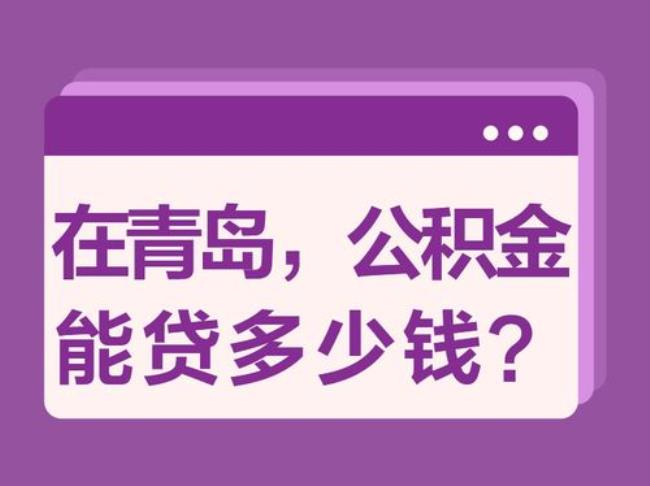 在青岛，公积金能贷多少钱？